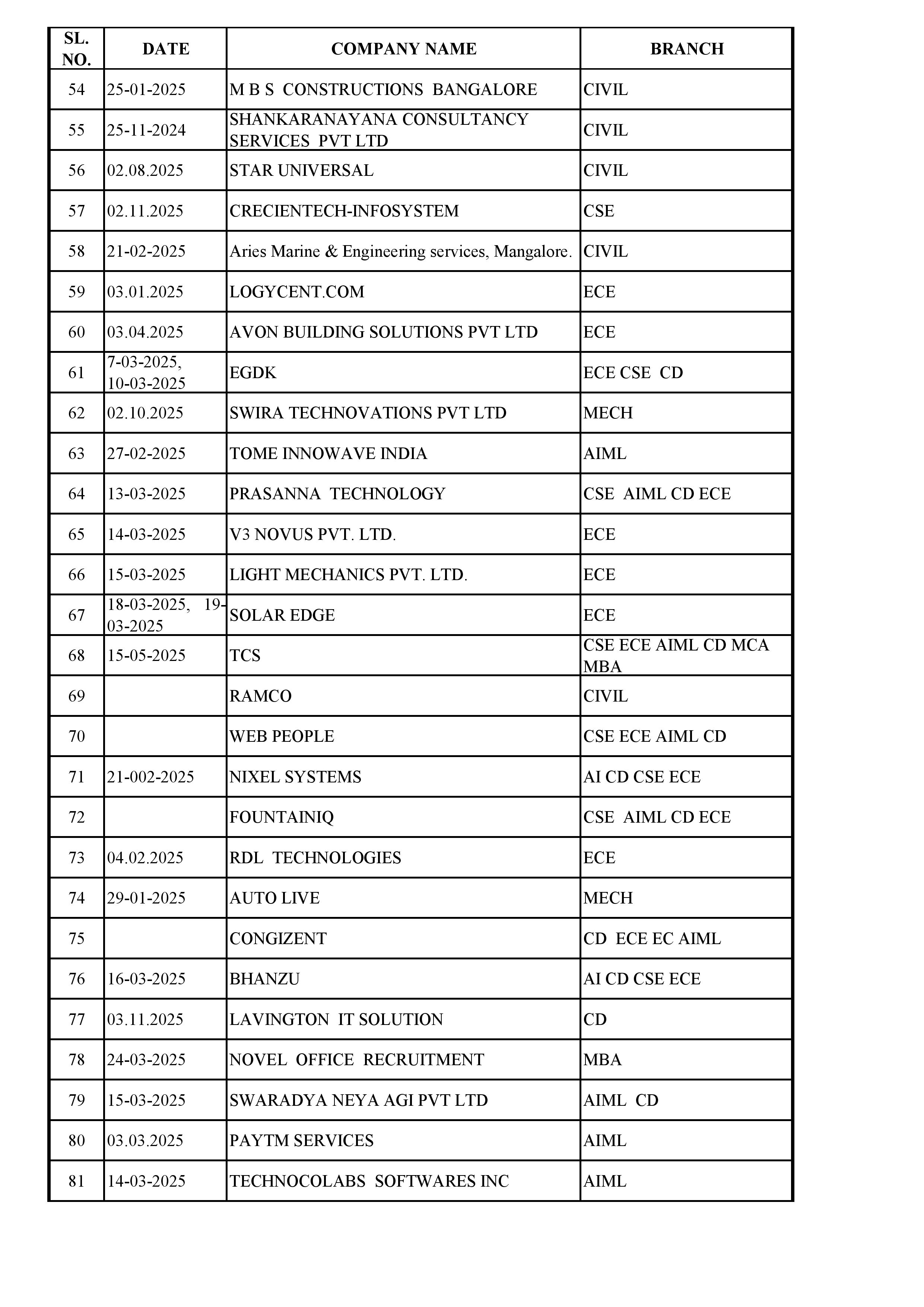 | SL. NO. | DATE | COMPANY NAME | BRANCH |
|---|---|---|---|
| 54 | 25-01-2025 | M B S CONSTRUCTIONS BANGALORE | CIVIL |
| 55 | 25-11-2024 | SHANKARANAYANA CONSULTANCY SERVICES PVT LTD | CIVIL |
| 56 | 02.08.2025 | STAR UNIVERSAL | CIVIL |
| 57 | 02.11.2025 | CRECIENTECH-INFOSYSTEM | CSE |
| 58 | 21-02-2025 | Aries Marine & Engineering services, Mangalore. | CIVIL |
| 59 | 03.01.2025 | LOGYCENT.COM | ECE |
| 60 | 03.04.2025 | AVON BUILDING SOLUTIONS PVT LTD | ECE |
| 61 | 7-03-2025, 10-03-2025 | EGDK | ECE CSE CD |
| 62 | 02.10.2025 | SWIRA TECHNOVATIONS PVT LTD | MECH |
| 63 | 27-02-2025 | TOME INNOWAVE INDIA | AIML |
| 64 | 13-03-2025 | PRASANNA TECHNOLOGY | CSE AIML CD ECE |
| 65 | 14-03-2025 | V3 NOVUS PVT. LTD. | ECE |
| 66 | 15-03-2025 | LIGHT MECHANICS PVT. LTD. | ECE |
| 67 | 18-03-2025, 19-03-2025 | SOLAR EDGE | ECE |
| 68 | 15-05-2025 | TCS | CSE ECE AIML CD MCA MBA |
| 69 | | RAMCO | CIVIL |
| 70 | | WEB PEOPLE | CSE ECE AIML CD |
| 71 | 21-002-2025 | NIXEL SYSTEMS | AI CD CSE ECE |
| 72 | | FOUNTAINIQ | CSE AIML CD ECE |
| 73 | 04.02.2025 | RDL TECHNOLOGIES | ECE |
| 74 | 29-01-2025 | AUTO LIVE | MECH |
| 75 | | CONGIZENT | CD ECE EC AIML |
| 76 | 16-03-2025 | BHANZU | AI CD CSE ECE |
| 77 | 03.11.2025 | LAVINGTON IT SOLUTION | CD |
| 78 | 24-03-2025 | NOVEL OFFICE RECRUITMENT | MBA |
| 79 | 15-03-2025 | SWARADYA NEYA AGI PVT LTD | AIML CD |
| 80 | 03.03.2025 | PAYTM SERVICES | AIML |
| 81 | 14-03-2025 | TECHNOCOLABS SOFTWARES INC | AIML |